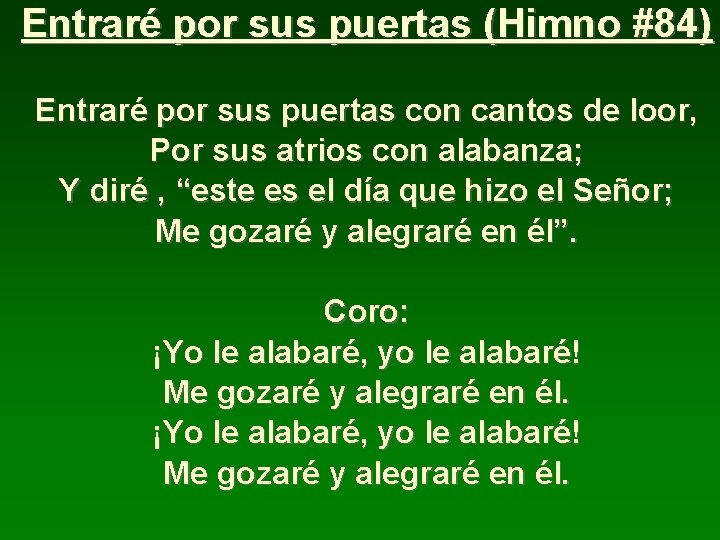 Entraré por sus puertas (Himno #84)

Entraré por sus puertas con cantos de loor,
Por sus atrios con alabanza;
Y diré , “este es el día que hizo el Señor;
Me gozaré y alegraré en él”.

Coro:
¡Yo le alabaré, yo le alabaré!
Me gozaré y alegraré en él.
¡Yo le alabaré, yo le alabaré!
Me gozaré y alegraré en él.